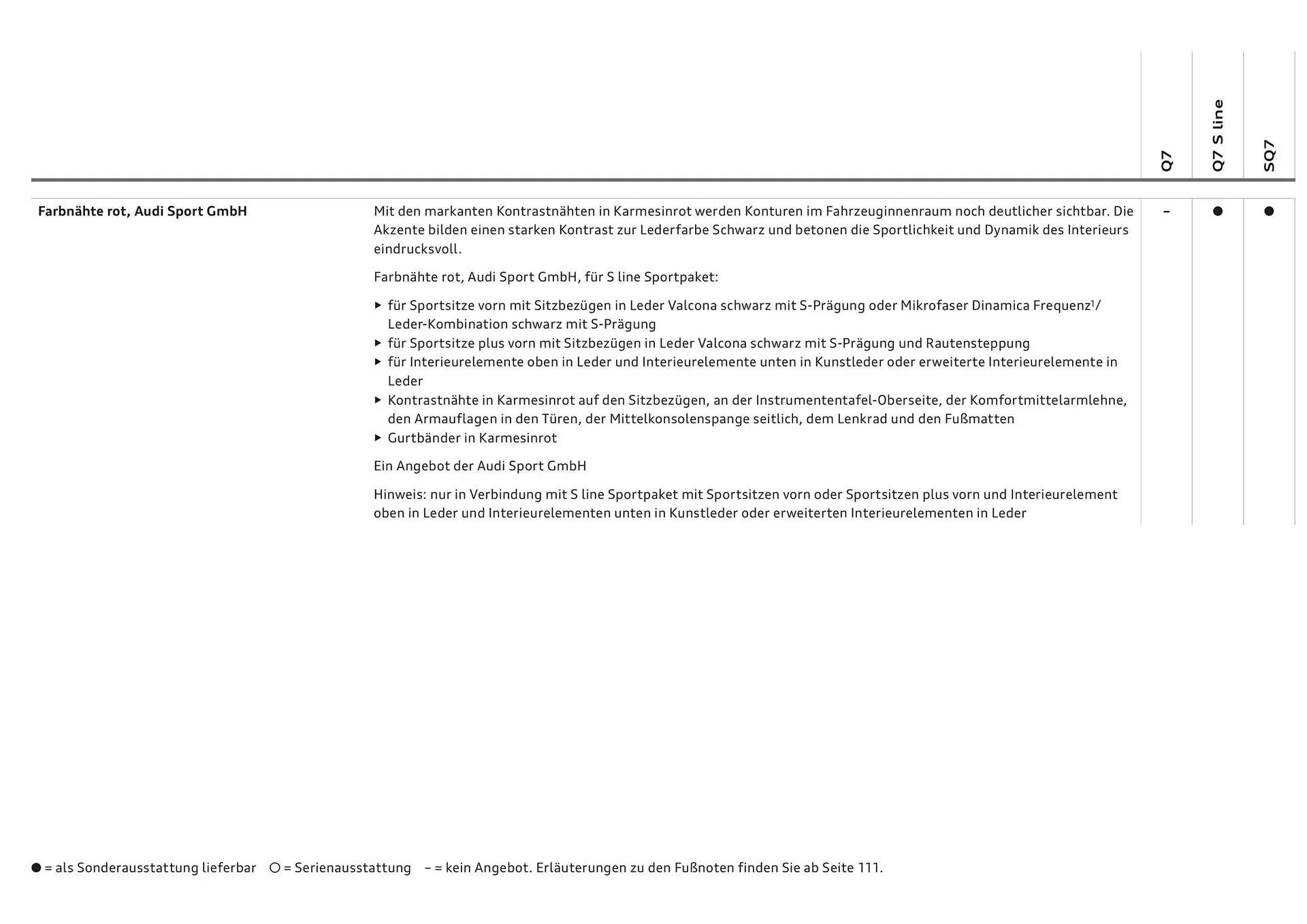 | | | Q7 | Q7 S line | SQ7 |
|---|---|---|---|---|
| **Farbnähte rot, Audi Sport GmbH** | Mit den markanten Kontrastnähten in Karmesinrot werden Konturen im Fahrzeuginnenraum noch deutlicher sichtbar. Die Akzente bilden einen starken Kontrast zur Lederfarbe Schwarz und betonen die Sportlichkeit und Dynamik des Interieurs eindrucksvoll.<br><br>Farbnähte rot, Audi Sport GmbH, für S line Sportpaket:<br><br>▸ für Sportsitze vorn mit Sitzbezügen in Leder Valcona schwarz mit S-Prägung oder Mikrofaser Dinamica Frequenz$^1$/ Leder-Kombination schwarz mit S-Prägung<br>▸ für Sportsitze plus vorn mit Sitzbezügen in Leder Valcona schwarz mit S-Prägung und Rautensteppung<br>▸ für Interieurelemente oben in Leder und Interieurelemente unten in Kunstleder oder erweiterte Interieurelemente in Leder<br>▸ Kontrastnähte in Karmesinrot auf den Sitzbezügen, an der Instrumententafel-Oberseite, der Komfortmittelarmlehne, den Armauflagen in den Türen, der Mittelkonsolenspange seitlich, dem Lenkrad und den Fußmatten<br>▸ Gurtbänder in Karmesinrot<br><br>Ein Angebot der Audi Sport GmbH<br><br>Hinweis: nur in Verbindung mit S line Sportpaket mit Sportsitzen vorn oder Sportsitzen plus vorn und Interieurelement oben in Leder und Interieurelementen unten in Kunstleder oder erweiterten Interieurelementen in Leder | – | ● | ● |

● = als Sonderausstattung lieferbar ○ = Serienausstattung – = kein Angebot. Erläuterungen zu den Fußnoten finden Sie ab Seite 111.